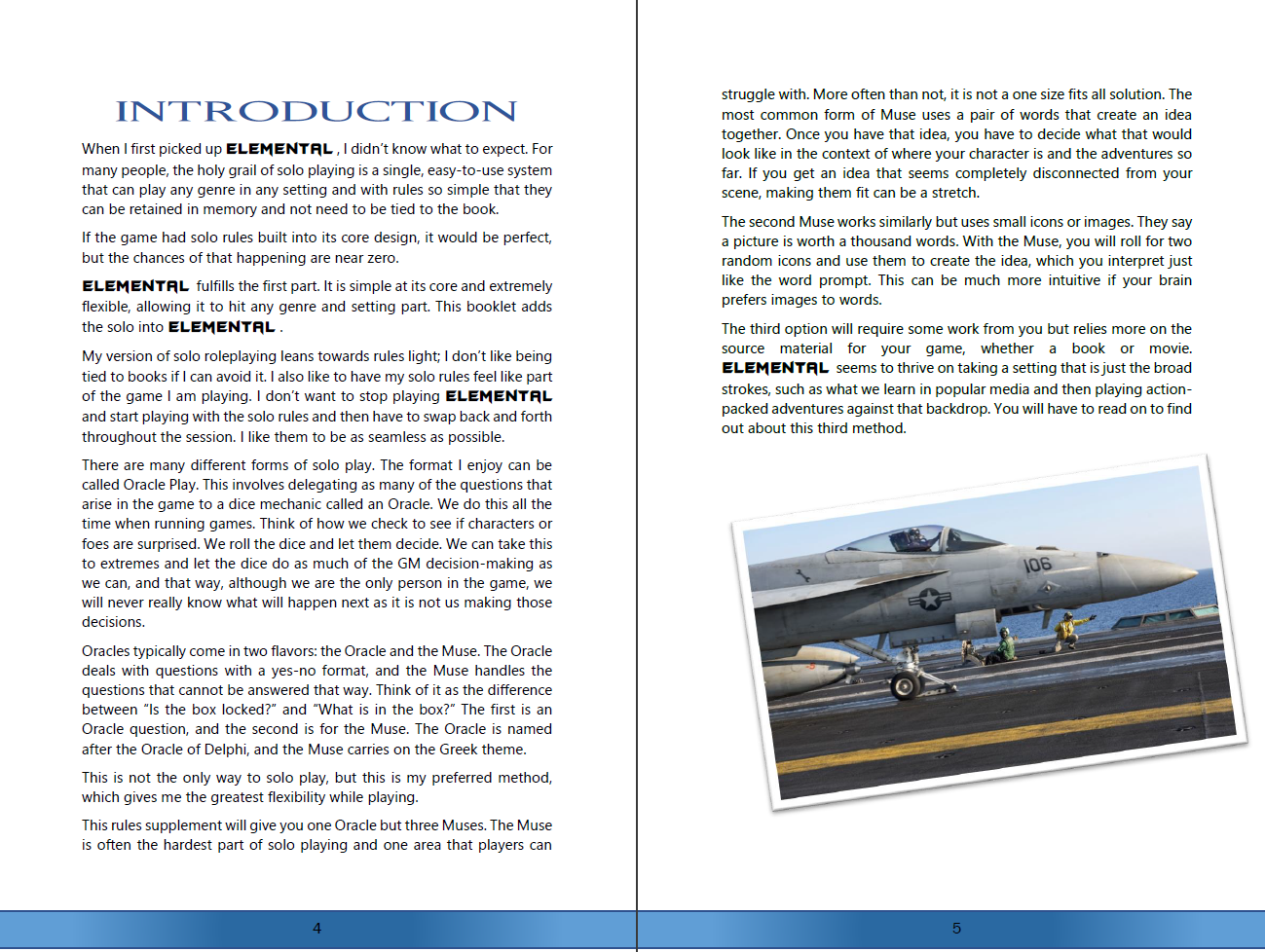 INTRODUCTION

When I first picked up ELEMENTAL , I didn't know what to expect. For many people, the holy grail of solo playing is a single, easy-to-use system that can play any genre in any setting and with rules so simple that they can be retained in memory and not need to be tied to the book.

If the game had solo rules built into its core design, it would be perfect, but the chances of that happening are near zero.

ELEMENTAL fulfills the first part. It is simple at its core and extremely flexible, allowing it to hit any genre and setting part. This booklet adds the solo into ELEMENTAL .

My version of solo roleplaying leans towards rules light; I don't like being tied to books if I can avoid it. I also like to have my solo rules feel like part of the game I am playing. I don't want to stop playing ELEMENTAL and start playing with the solo rules and then have to swap back and forth throughout the session. I like them to be as seamless as possible.

There are many different forms of solo play. The format I enjoy can be called Oracle Play. This involves delegating as many of the questions that arise in the game to a dice mechanic called an Oracle. We do this all the time when running games. Think of how we check to see if characters or foes are surprised. We roll the dice and let them decide. We can take this to extremes and let the dice do as much of the GM decision-making as we can, and that way, although we are the only person in the game, we will never really know what will happen next as it is not us making those decisions.

Oracles typically come in two flavors: the Oracle and the Muse. The Oracle deals with questions with a yes-no format, and the Muse handles the questions that cannot be answered that way. Think of it as the difference between "Is the box locked?" and "What is in the box?" The first is an Oracle question, and the second is for the Muse. The Oracle is named after the Oracle of Delphi, and the Muse carries on the Greek theme.

This is not the only way to solo play, but this is my preferred method, which gives me the greatest flexibility while playing.

This rules supplement will give you one Oracle but three Muses. The Muse is often the hardest part of solo playing and one area that players can

4

struggle with. More often than not, it is not a one size fits all solution. The most common form of Muse uses a pair of words that create an idea together. Once you have that idea, you have to decide what that would look like in the context of where your character is and the adventures so far. If you get an idea that seems completely disconnected from your scene, making them fit can be a stretch.

The second Muse works similarly but uses small icons or images. They say a picture is worth a thousand words. With the Muse, you will roll for two random icons and use them to create the idea, which you interpret just like the word prompt. This can be much more intuitive if your brain prefers images to words.

The third option will require some work from you but relies more on the source material for your game, whether a book or movie. ELEMENTAL seems to thrive on taking a setting that is just the broad strokes, such as what we learn in popular media and then playing action-packed adventures against that backdrop. You will have to read on to find out about this third method.

106

5